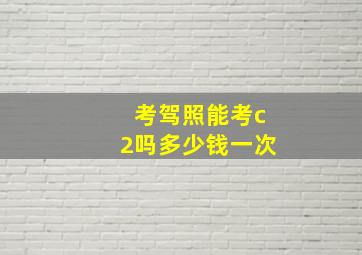 考驾照能考c2吗多少钱一次